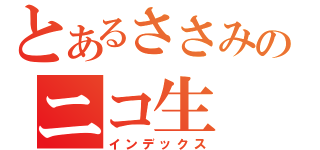 とあるささみの
ニコ生
インデックス